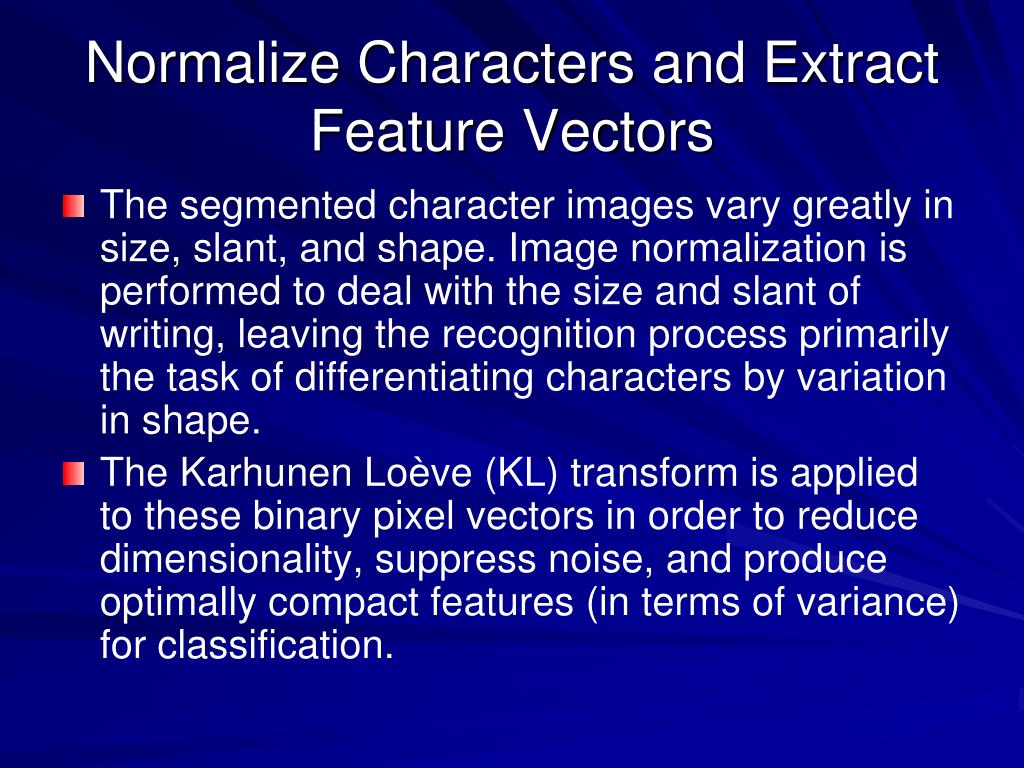 Normalize Characters and Extract Feature Vectors

The segmented character images vary greatly in size, slant, and shape. Image normalization is performed to deal with the size and slant of writing, leaving the recognition process primarily the task of differentiating characters by variation in shape.

The Karhunen Loève (KL) transform is applied to these binary pixel vectors in order to reduce dimensionality, suppress noise, and produce optimally compact features (in terms of variance) for classification.